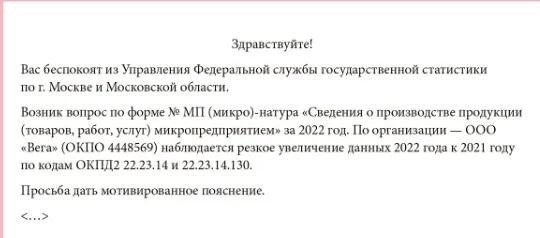 Здравствуйте!

Вас беспокоят из Управления Федеральной службы государственной статистики по г. Москве и Московской области.

Возник вопрос по форме № МП (микро)-натура «Сведения о производстве продукции (товаров, работ, услуг) микропредприятием» за 2022 год. По организации — ООО «Вега» (ОКПО 4448569) наблюдается резкое увеличение данных 2022 года к 2021 году по кодам ОКПД2 22.23.14 и 22.23.14.130.

Просьба дать мотивированное пояснение.

<...>